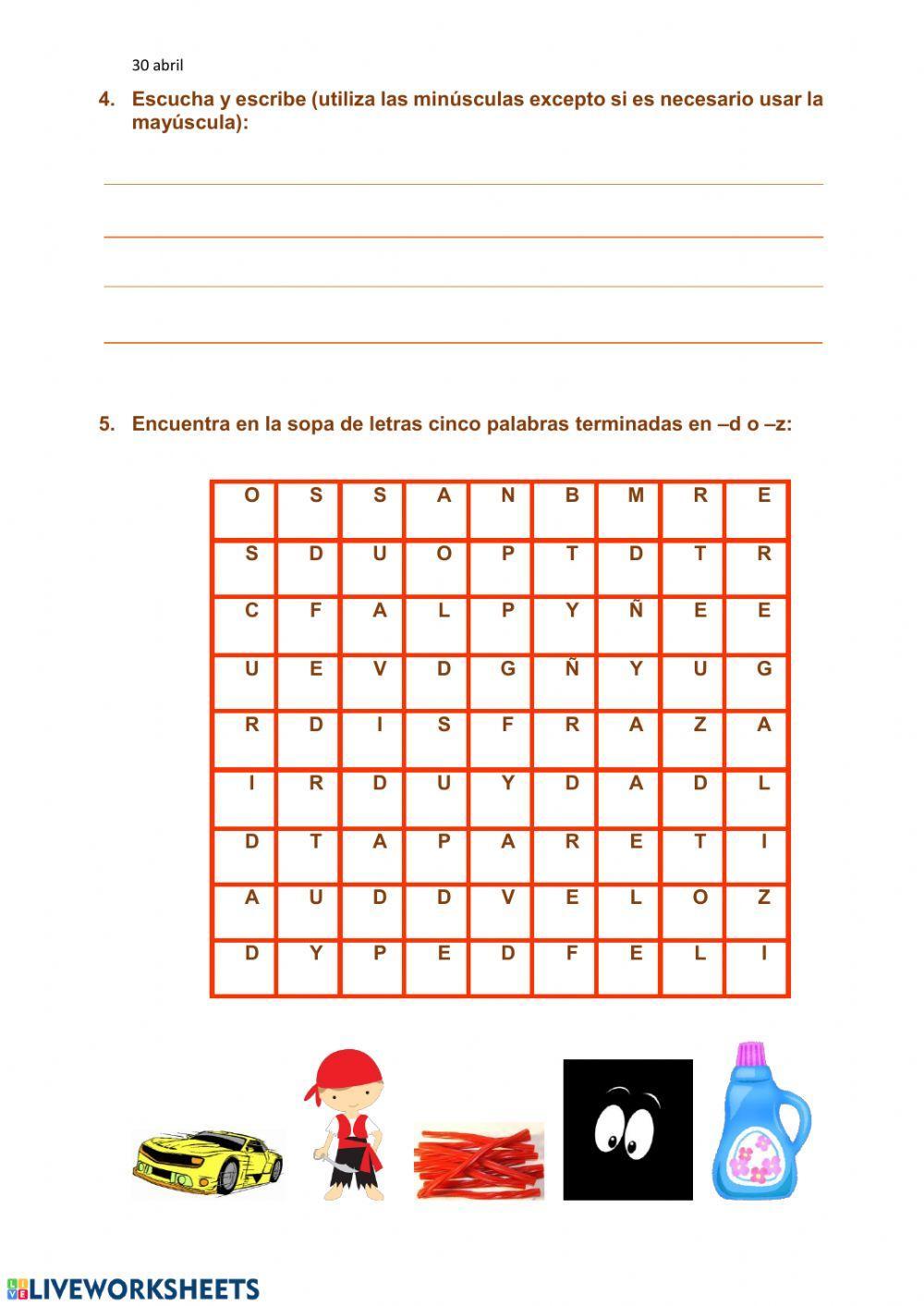 30 abril

4. Escucha y escribe (utiliza las minúsculas excepto si es necesario usar la mayúscula):

5. Encuentra en la sopa de letras cinco palabras terminadas en –d o –z:

| O | S | S | A | N | B | M | R | E |
|---|---|---|---|---|---|---|---|---|
| S | D | U | O | P | T | D | T | R |
| C | F | A | L | P | Y | Ñ | E | E |
| U | E | V | D | G | Ñ | Y | U | G |
| R | D | I | S | F | R | A | Z | A |
| I | R | D | U | Y | D | A | D | L |
| D | T | A | P | A | R | E | T | I |
| A | U | D | D | V | E | L | O | Z |
| D | Y | P | E | D | F | E | L | I |

LIVEWORKSHEETS